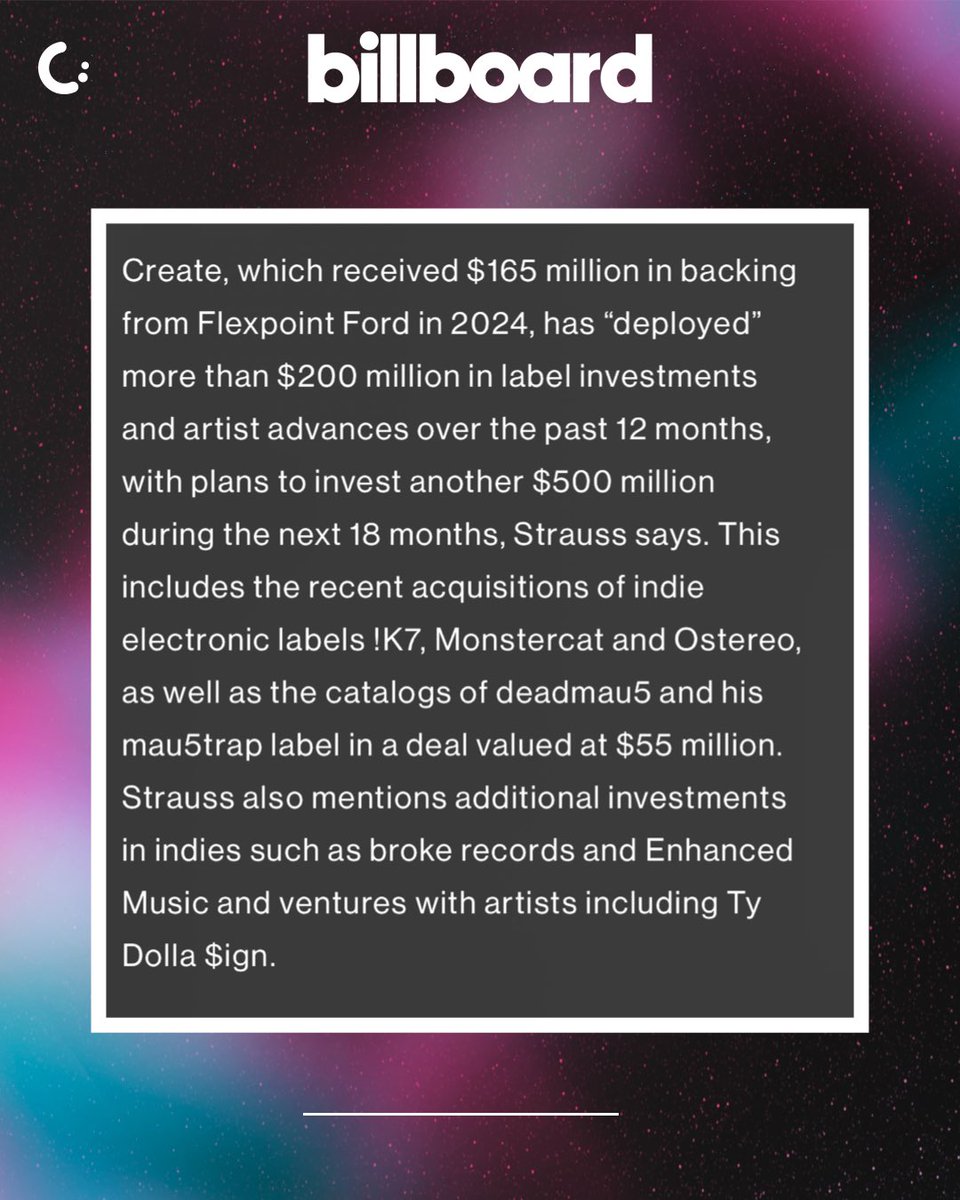 billboard

Create, which received \$165 million in backing from Flexpoint Ford in 2024, has “deployed” more than \$200 million in label investments and artist advances over the past 12 months, with plans to invest another \$500 million during the next 18 months, Strauss says. This includes the recent acquisitions of indie electronic labels !K7, Monstercat and Ostereo, as well as the catalogs of deadmau5 and his mau5trap label in a deal valued at \$55 million. Strauss also mentions additional investments in indies such as broke records and Enhanced Music and ventures with artists including Ty Dolla \$ign.